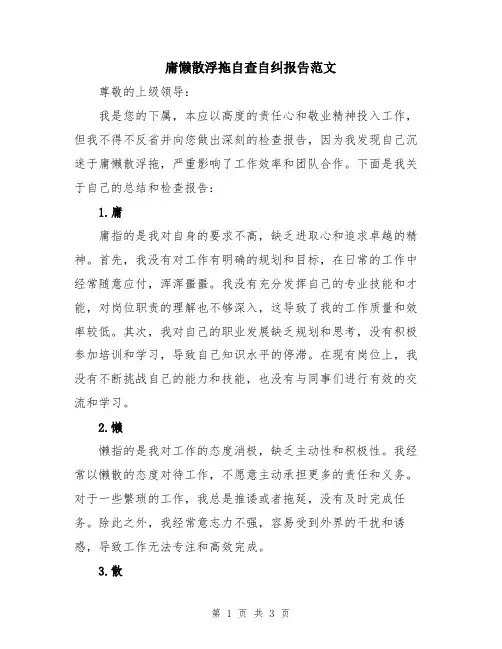 庸懒散浮拖自查自纠报告范文

尊敬的上级领导：

我是您的下属，本应以高度的责任心和敬业精神投入工作，但我不得不反省并向您做出深刻的检查报告，因为我发现自己沉迷于庸懒散浮拖，严重影响了工作效率和团队合作。下面是我关于自己的总结和检查报告：

1.庸

庸指的是我对自身的要求不高，缺乏进取心和追求卓越的精神。首先，我没有对工作有明确的规划和目标，在日常的工作中经常随意应付，浑浑噩噩。我没有充分发挥自己的专业技能和才能，对岗位职责的理解也不够深入，这导致了我的工作质量和效率较低。其次，我对自己的职业发展缺乏规划和思考，没有积极参加培训和学习，导致自己知识水平的停滞。在现有岗位上，我没有不断挑战自己的能力和技能，也没有与同事们进行有效的交流和学习。

2.懒

懒指的是我对工作的态度消极，缺乏主动性和积极性。我经常以懒散的态度对待工作，不愿意主动承担更多的责任和义务。对于一些繁琐的工作，我总是推诿或者拖延，没有及时完成任务。除此之外，我经常意志力不强，容易受到外界的干扰和诱惑，导致工作无法专注和高效完成。

3.散

第 1 页 共 3 页